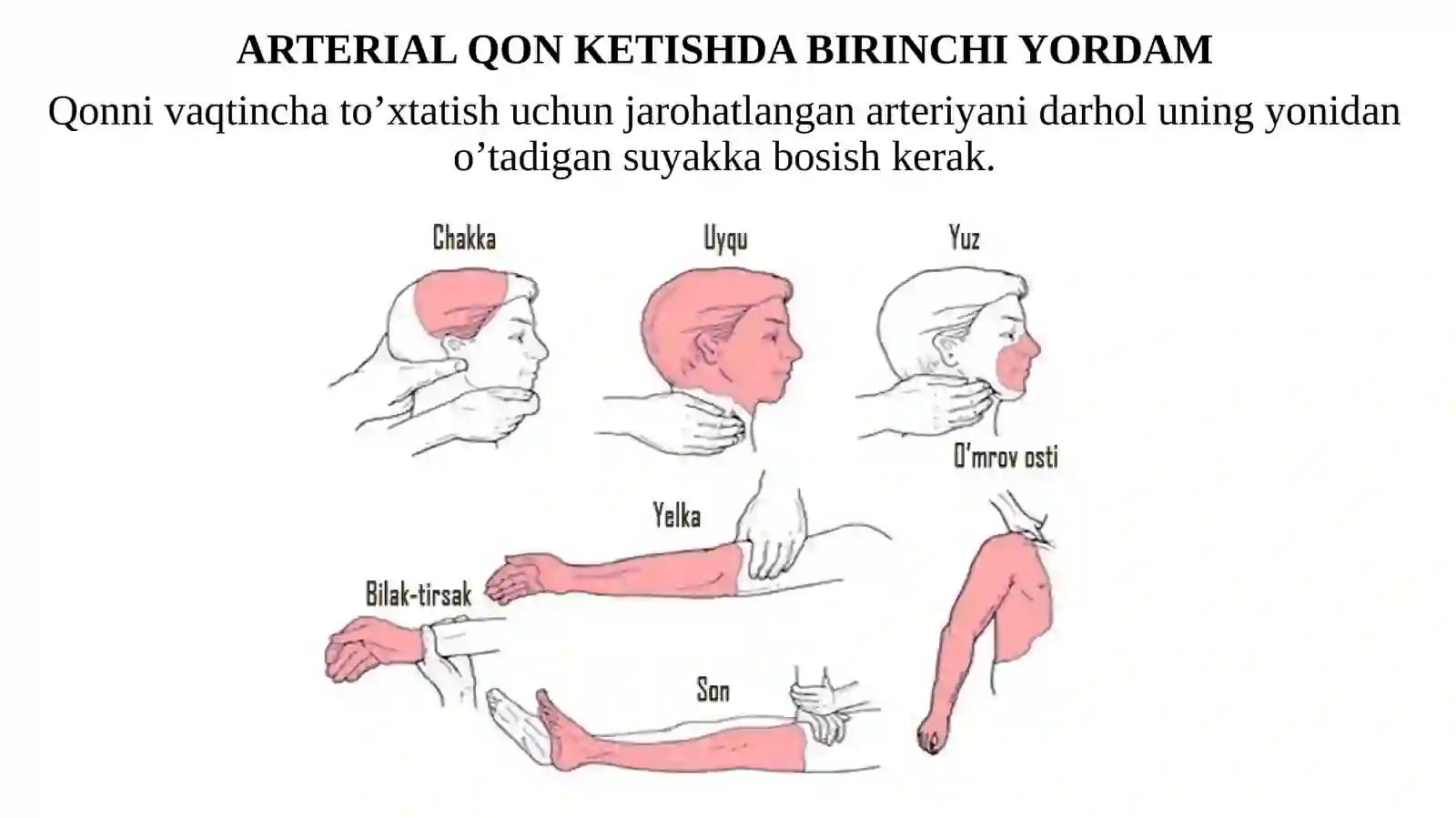 ARTERIAL QON KETISHDA BIRINCHI YORDAM

Qonni vaqtincha to’xtatish uchun jarohatlangan arteriyani darhol uning yonidan o’tadigan suyakka bosish kerak.

Chakka

Uyqu

Yuz

O’mrov osti

Yelka

Bilak-tirsak

Son